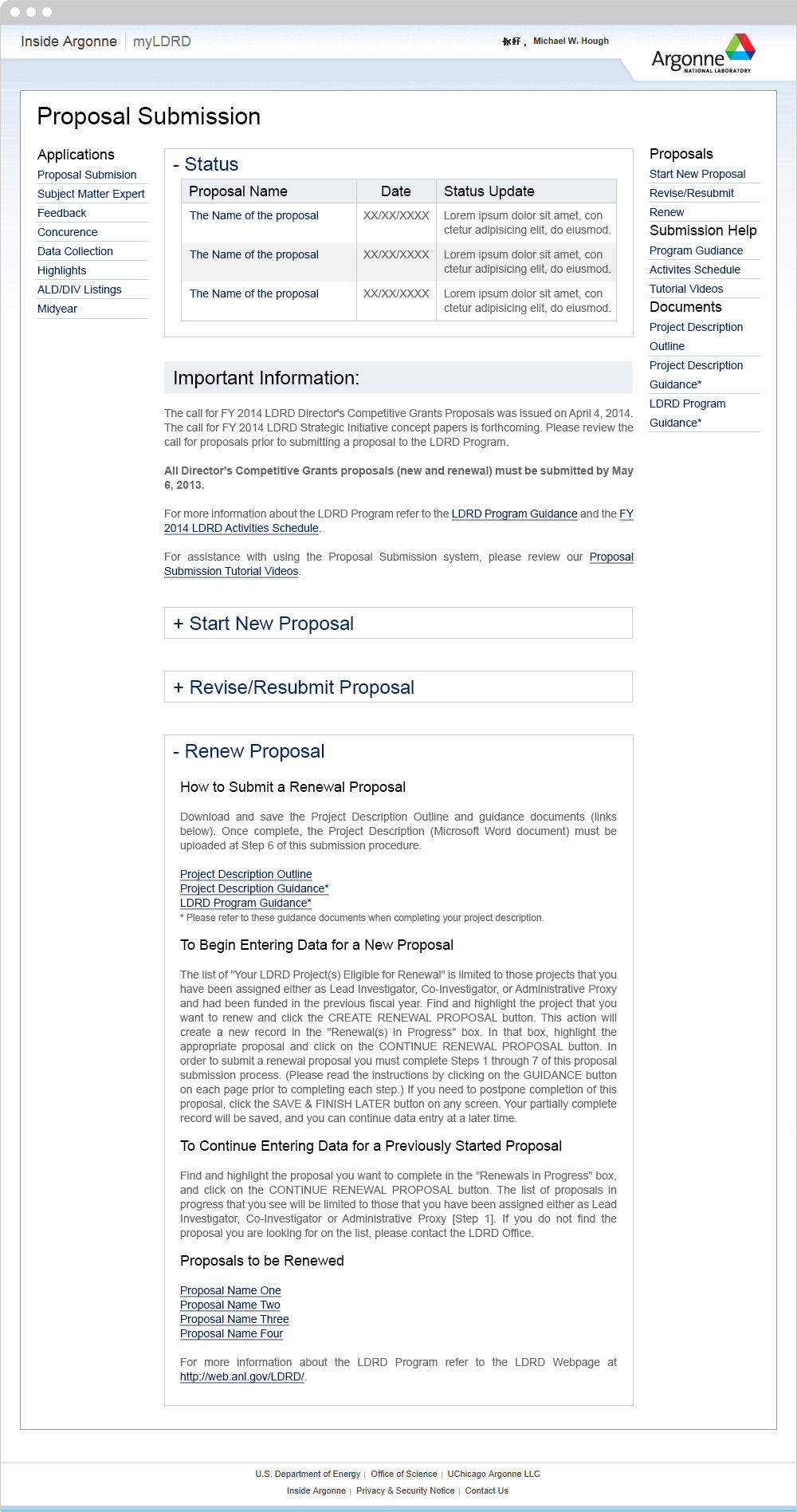 Inside Argonne | myLDRD

你好, Michael W. Hough

Argonne NATIONAL LABORATORY

Proposal Submission

Applications
Proposal Submision
Subject Matter Expert
Feedback
Concurence
Data Collection
Highlights
ALD/DIV Listings
Midyear

- Status

| Proposal Name | Date | Status Update |
|---|---|---|
| The Name of the proposal | XX/XX/XXXX | Lorem ipsum dolor sit amet, con ctetur adipisicing elit, do eiusmod. |
| The Name of the proposal | XX/XX/XXXX | Lorem ipsum dolor sit amet, con ctetur adipisicing elit, do eiusmod. |
| The Name of the proposal | XX/XX/XXXX | Lorem ipsum dolor sit amet, con ctetur adipisicing elit, do eiusmod. |

Important Information:

The call for FY 2014 LDRD Director's Competitive Grants Proposals was issued on April 4, 2014. The call for FY 2014 LDRD Strategic Initiative concept papers is forthcoming. Please review the call for proposals prior to submitting a proposal to the LDRD Program.

All Director's Competitive Grants proposals (new and renewal) must be submitted by May 6, 2013.

For more information about the LDRD Program refer to the LDRD Program Guidance and the FY 2014 LDRD Activities Schedule.

For assistance with using the Proposal Submission system, please review our Proposal Submission Tutorial Videos.

+ Start New Proposal

+ Revise/Resubmit Proposal

- Renew Proposal

How to Submit a Renewal Proposal

Download and save the Project Description Outline and guidance documents (links below). Once complete, the Project Description (Microsoft Word document) must be uploaded at Step 6 of this submission procedure.

Project Description Outline
Project Description Guidance*
LDRD Program Guidance*
* Please refer to these guidance documents when completing your project description.

To Begin Entering Data for a New Proposal

The list of "Your LDRD Project(s) Eligible for Renewal" is limited to those projects that you have been assigned either as Lead Investigator, Co-Investigator, or Administrative Proxy and had been funded in the previous fiscal year. Find and highlight the project that you want to renew and click the CREATE RENEWAL PROPOSAL button. This action will create a new record in the "Renewal(s) in Progress" box. In that box, highlight the appropriate proposal and click on the CONTINUE RENEWAL PROPOSAL button. In order to submit a renewal proposal you must complete Steps 1 through 7 of this proposal submission process. (Please read the instructions by clicking on the GUIDANCE button on each page prior to completing each step.) If you need to postpone completion of this proposal, click the SAVE & FINISH LATER button on any screen. Your partially complete record will be saved, and you can continue data entry at a later time.

To Continue Entering Data for a Previously Started Proposal

Find and highlight the proposal you want to complete in the "Renewals in Progress" box, and click on the CONTINUE RENEWAL PROPOSAL button. The list of proposals in progress that you see will be limited to those that you have been assigned either as Lead Investigator, Co-Investigator or Administrative Proxy [Step 1]. If you do not find the proposal you are looking for on the list, please contact the LDRD Office.

Proposals to be Renewed

Proposal Name One
Proposal Name Two
Proposal Name Three
Proposal Name Four

For more information about the LDRD Program refer to the LDRD Webpage at http://web.anl.gov/LDRD/.

Proposals
Start New Proposal
Revise/Resubmit
Renew
Submission Help
Program Gudiance
Activites Schedule
Tutorial Videos
Documents
Project Description Outline
Project Description Guidance*
LDRD Program Guidance*

U.S. Department of Energy | Office of Science | UChicago Argonne LLC
Inside Argonne | Privacy & Security Notice | Contact Us